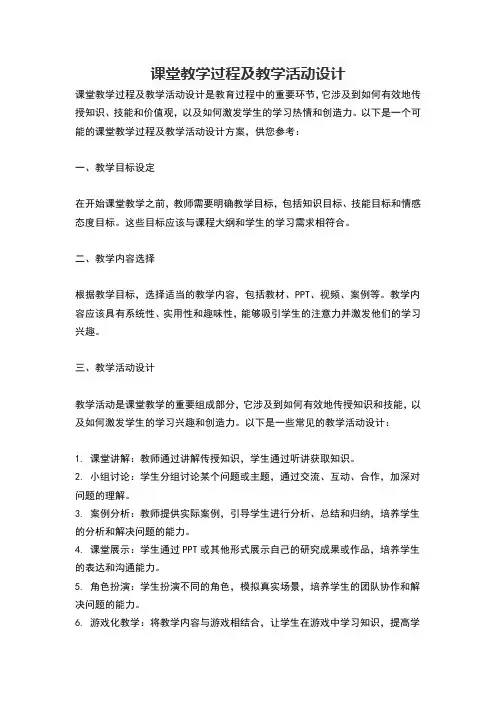 课堂教学过程及教学活动设计

课堂教学过程及教学活动设计是教育过程中的重要环节，它涉及到如何有效地传授知识、技能和价值观，以及如何激发学生的学习热情和创造力。以下是一个可能的课堂教学过程及教学活动设计方案，供您参考：

一、教学目标设定

在开始课堂教学之前，教师需要明确教学目标，包括知识目标、技能目标和情感态度目标。这些目标应该与课程大纲和学生的学习需求相符合。

二、教学内容选择

根据教学目标，选择适当的教学内容，包括教材、PPT、视频、案例等。教学内容应该具有系统性、实用性和趣味性，能够吸引学生的注意力并激发他们的学习兴趣。

三、教学活动设计

教学活动是课堂教学的重要组成部分，它涉及到如何有效地传授知识和技能，以及如何激发学生的学习兴趣和创造力。以下是一些常见的教学活动设计：

1. 课堂讲解：教师通过讲解传授知识，学生通过听讲获取知识。
2. 小组讨论：学生分组讨论某个问题或主题，通过交流、互动、合作，加深对问题的理解。
3. 案例分析：教师提供实际案例，引导学生进行分析、总结和归纳，培养学生的分析和解决问题的能力。
4. 课堂展示：学生通过 PPT 或其他形式展示自己的研究成果或作品，培养学生的表达和沟通能力。
5. 角色扮演：学生扮演不同的角色，模拟真实场景，培养学生的团队协作和解决问题的能力。
6. 游戏化教学：将教学内容与游戏相结合，让学生在游戏中学习知识，提高学